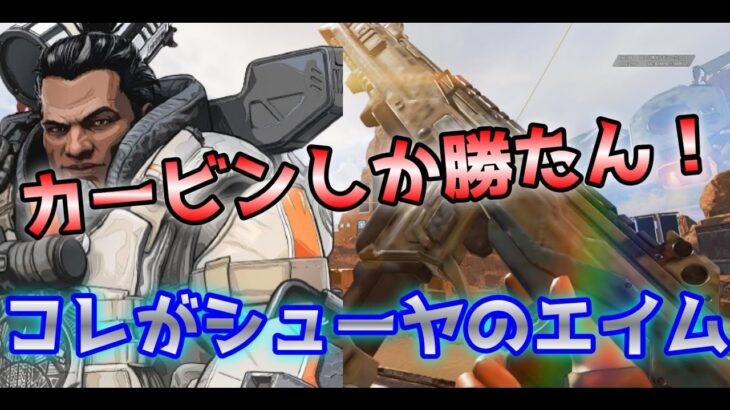 カービンしか勝たん！

コレがシューヤのエイム